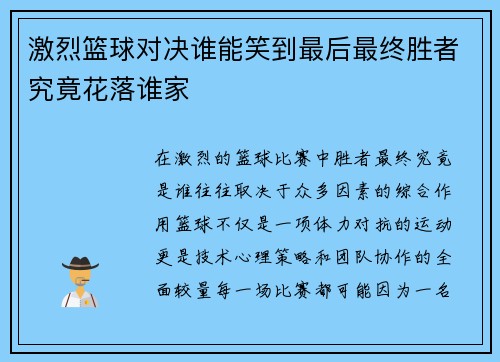 激烈篮球对决谁能笑到最后最终胜者究竟花落谁家

在激烈的篮球比赛中胜者最终究竟是谁往往取决于众多因素的综合作用篮球不仅是一项体力对抗的运动更是技术心理策略和团队协作的全面较量每一场比赛都可能因为一名